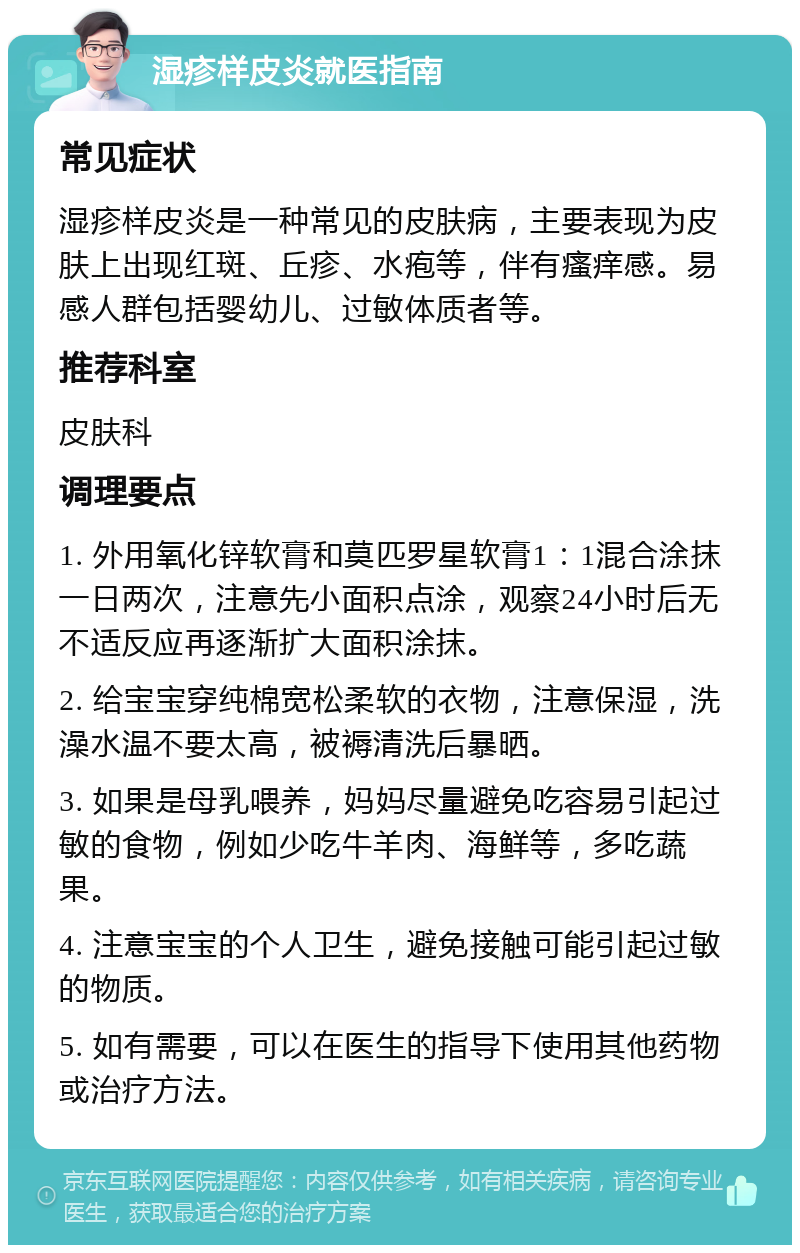 湿疹样皮炎就医指南

常见症状

湿疹样皮炎是一种常见的皮肤病，主要表现为皮肤上出现红斑、丘疹、水疱等，伴有瘙痒感。易感人群包括婴幼儿、过敏体质者等。

推荐科室

皮肤科

调理要点

1. 外用氧化锌软膏和莫匹罗星软膏1：1混合涂抹一日两次，注意先小面积点涂，观察24小时后无不适反应再逐渐扩大面积涂抹。

2. 给宝宝穿纯棉宽松柔软的衣物，注意保湿，洗澡水温不要太高，被褥清洗后暴晒。

3. 如果是母乳喂养，妈妈尽量避免吃容易引起过敏的食物，例如少吃牛羊肉、海鲜等，多吃蔬果。

4. 注意宝宝的个人卫生，避免接触可能引起过敏的物质。

5. 如有需要，可以在医生的指导下使用其他药物或治疗方法。

京东互联网医院提醒您：内容仅供参考，如有相关疾病，请咨询专业医生，获取最适合您的治疗方案